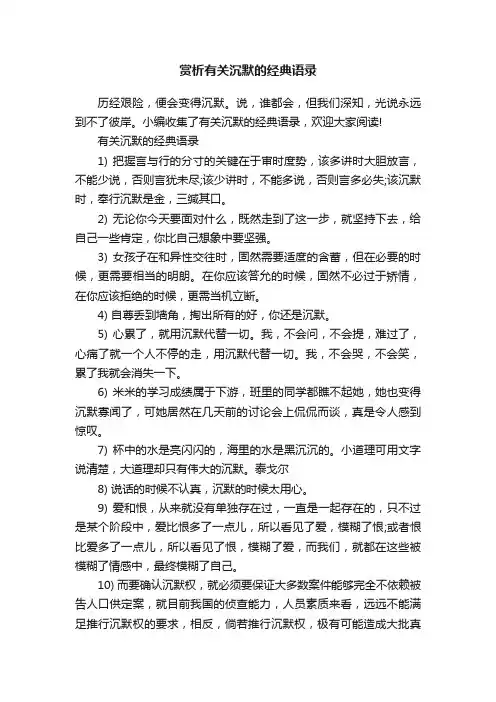 赏析有关沉默的经典语录

历经艰险，便会变得沉默。说，谁都会，但我们深知，光说永远到不了彼岸。小编收集了有关沉默的经典语录，欢迎大家阅读!

有关沉默的经典语录

1) 把握言与行的分寸的关键在于审时度势，该多讲时大胆放言，不能少说，否则言犹未尽;该少讲时，不能多说，否则言多必失;该沉默时，奉行沉默是金，三缄其口。

2) 无论你今天要面对什么，既然走到了这一步，就坚持下去，给自己一些肯定，你比自己想象中要坚强。

3) 女孩子在和异性交往时，固然需要适度的含蓄，但在必要的时候，更需要相当的明朗。在你应该答允的时候，固然不必过于矫情，在你应该拒绝的时候，更需当机立断。

4) 自尊丢到墙角，掏出所有的好，你还是沉默。

5) 心累了，就用沉默代替一切。我，不会问，不会提，难过了，心痛了就一个人不停的走，用沉默代替一切。我，不会哭，不会笑，累了我就会消失一下。

6) 米米的学习成绩属于下游，班里的同学都瞧不起她，她也变得沉默寡闻了，可她居然在几天前的讨论会上侃侃而谈，真是令人感到惊叹。

7) 杯中的水是亮闪闪的，海里的水是黑沉沉的。小道理可用文字说清楚，大道理却只有伟大的沉默。泰戈尔

8) 说话的时候不认真，沉默的时候太用心。

9) 爱和恨，从来就没有单独存在过，一直是一起存在的，只不过是某个阶段中，爱比恨多了一点儿，所以看见了爱，模糊了恨;或者恨比爱多了一点儿，所以看见了恨，模糊了爱，而我们，就都在这些被模糊了情感中，最终模糊了自己。

10) 而要确认沉默权，就必须要保证大多数案件能够完全不依赖被告人口供定案，就目前我国的侦查能力，人员素质来看，远远不能满足推行沉默权的要求，相反，倘若推行沉默权，极有可能造成大批真